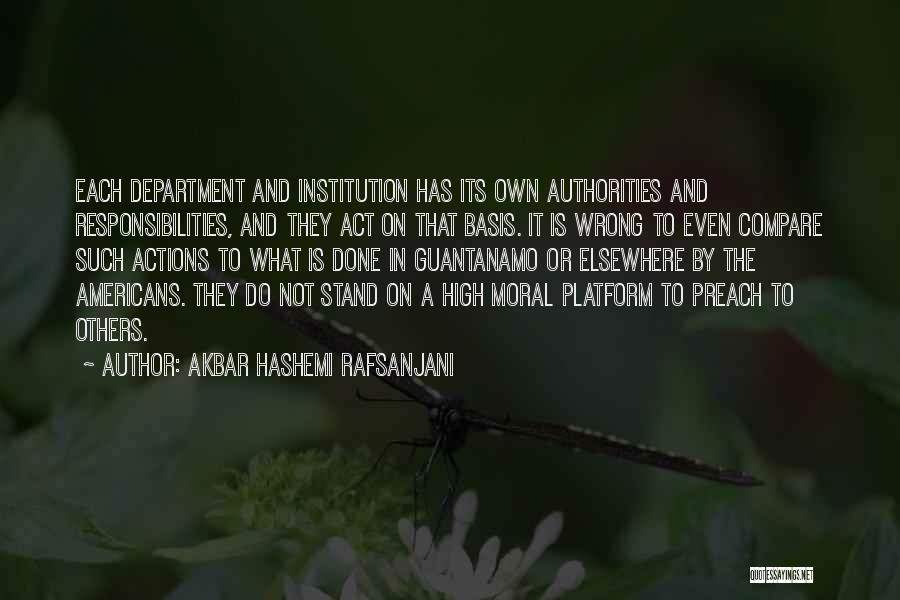 EACH DEPARTMENT AND INSTITUTION HAS ITS OWN AUTHORITIES AND RESPONSIBILITIES, AND THEY ACT ON THAT BASIS. IT IS WRONG TO EVEN COMPARE SUCH ACTIONS TO WHAT IS DONE IN GUANTANAMO OR ELSEWHERE BY THE AMERICANS. THEY DO NOT STAND ON A HIGH MORAL PLATFORM TO PREACH TO OTHERS.

~ AUTHOR: AKBAR HASHEMI RAFSANJANI

QUOTESSAYINGS.NET